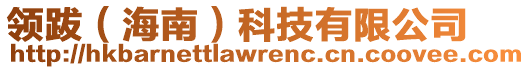 领跋（海南）科技有限公司
http://hkbarnettlawrenc.cn.coovee.com